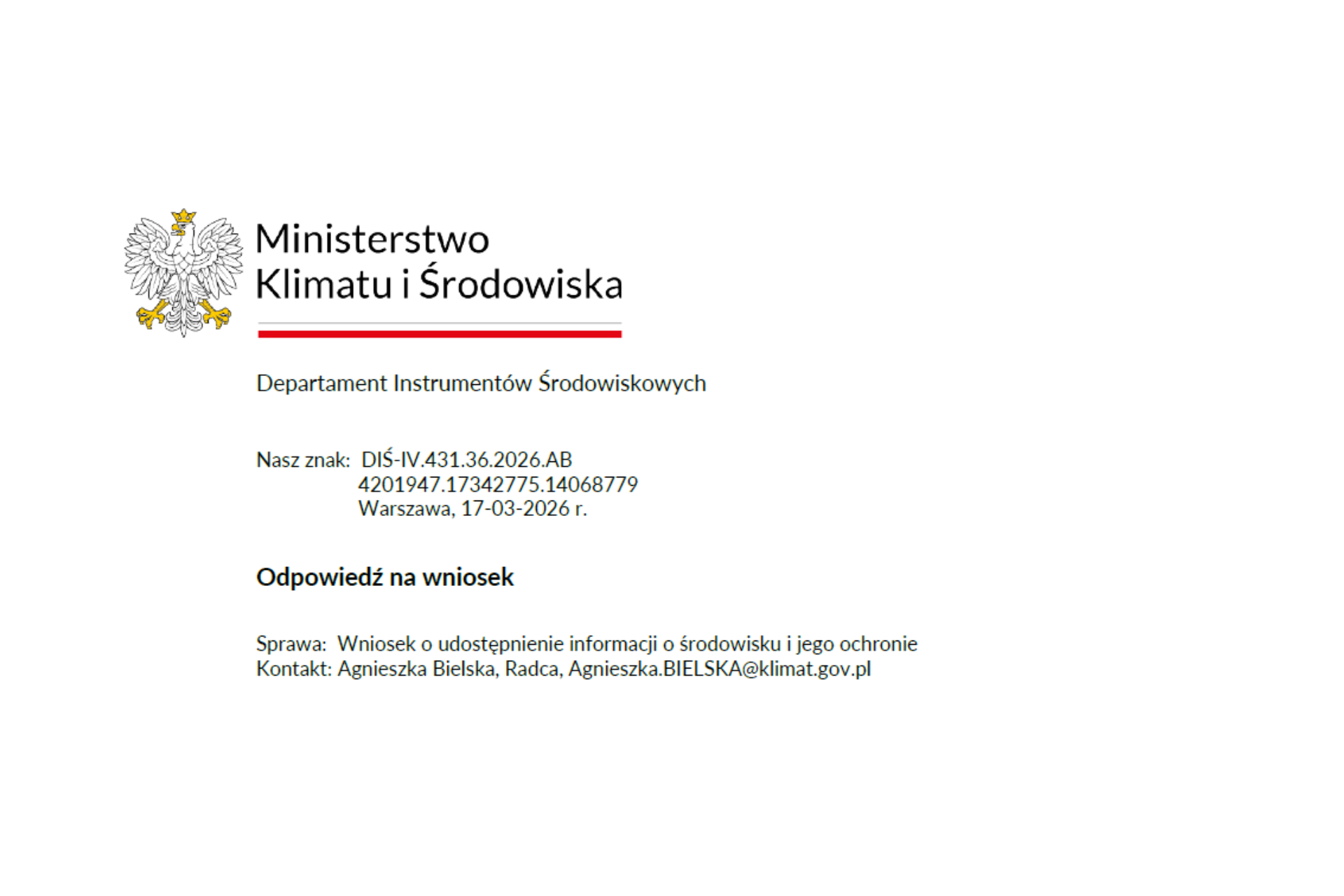 Ministerstwo
Klimatu i Środowiska

Departament Instrumentów Środowiskowych

Nasz znak: DIŚ-IV.431.36.2026.AB
4201947.17342775.14068779
Warszawa, 17-03-2026 r.

Odpowiedź na wniosek

Sprawa: Wniosek o udostępnienie informacji o środowisku i jego ochronie
Kontakt: Agnieszka Bielska, Radca, Agnieszka.BIELSKA@klimat.gov.pl